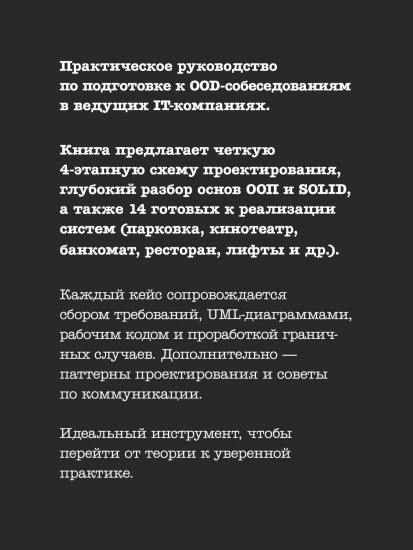 Практическое руководство по подготовке к OOD-собеседованиям в ведущих IT-компаниях.

Книга предлагает четкую 4-этапную схему проектирования, глубокий разбор основ ООП и SOLID, а также 14 готовых к реализации систем (парковка, кинотеатр, банкомат, ресторан, лифты и др.).

Каждый кейс сопровождается сбором требований, UML-диаграммами, рабочим кодом и проработкой граничных случаев. Дополнительно — паттерны проектирования и советы по коммуникации.

Идеальный инструмент, чтобы перейти от теории к уверенной практике.